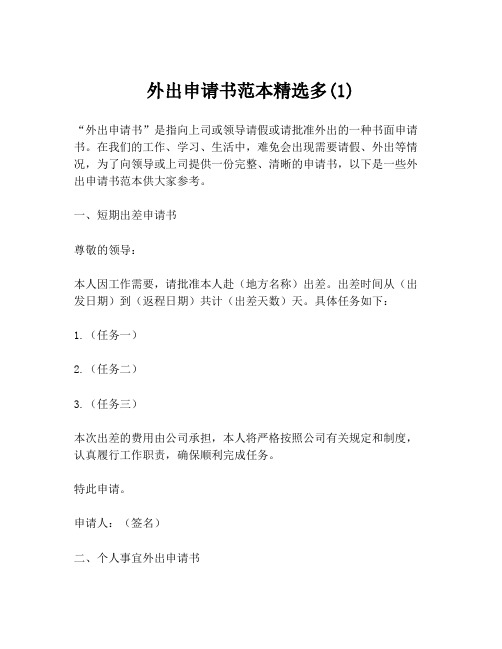 外出申请书范本精选多(1)

“外出申请书”是指向上司或领导请假或请批准外出的一种书面申请书。在我们的工作、学习、生活中，难免会出现需要请假、外出等情况，为了向领导或上司提供一份完整、清晰的申请书，以下是一些外出申请书范本供大家参考。

一、短期出差申请书

尊敬的领导：

本人因工作需要，请批准本人赴（地方名称）出差。出差时间从（出发日期）到（返程日期）共计（出差天数）天。具体任务如下：

1.（任务一）

2.（任务二）

3.（任务三）

本次出差的费用由公司承担，本人将严格按照公司有关规定和制度，认真履行工作职责，确保顺利完成任务。

特此申请。

申请人：（签名）

二、个人事宜外出申请书